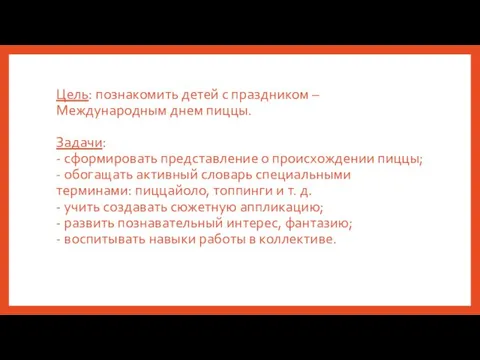 Цель: познакомить детей с праздником – Международным днем пиццы.

Задачи:
- сформировать представление о происхождении пиццы;
- обогащать активный словарь специальными терминами: пиццайоло, топпинги и т. д.
- учить создавать сюжетную аппликацию;
- развить познавательный интерес, фантазию;
- воспитывать навыки работы в коллективе.